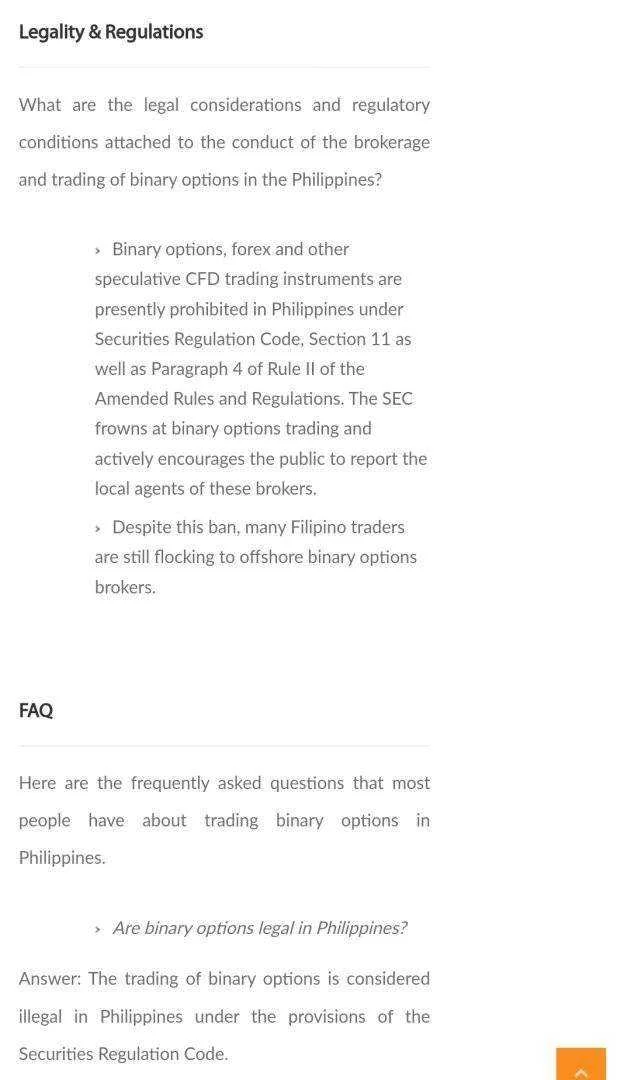 Legality & Regulations

What are the legal considerations and regulatory conditions attached to the conduct of the brokerage and trading of binary options in the Philippines?

› Binary options, forex and other speculative CFD trading instruments are presently prohibited in Philippines under Securities Regulation Code, Section 11 as well as Paragraph 4 of Rule II of the Amended Rules and Regulations. The SEC frowns at binary options trading and actively encourages the public to report the local agents of these brokers.

› Despite this ban, many Filipino traders are still flocking to offshore binary options brokers.

FAQ

Here are the frequently asked questions that most people have about trading binary options in Philippines.

› Are binary options legal in Philippines?

Answer: The trading of binary options is considered illegal in Philippines under the provisions of the Securities Regulation Code.